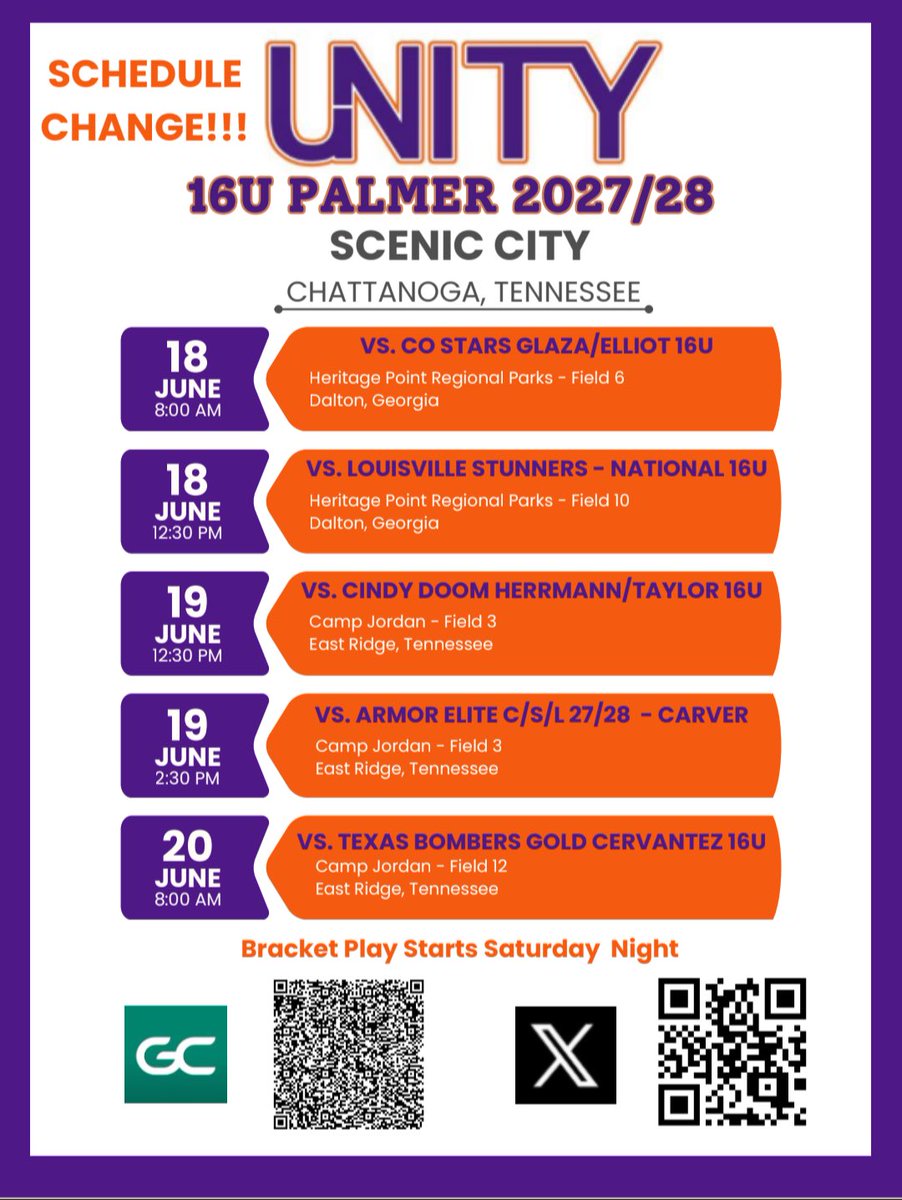 SCHEDULE CHANGE!!!

UNITY

16U PALMER 2027/28

SCENIC CITY

CHATTANOGA, TENNESSEE

18
JUNE
8:00 AM

VS. CO STARS GLAZA/ELLIOT 16U
Heritage Point Regional Parks - Field 6
Dalton, Georgia

18
JUNE
12:30 PM

VS. LOUISVILLE STUNNERS - NATIONAL 16U
Heritage Point Regional Parks - Field 10
Dalton, Georgia

19
JUNE
12:30 PM

VS. CINDY DOOM HERRMANN/TAYLOR 16U
Camp Jordan - Field 3
East Ridge, Tennessee

19
JUNE
2:30 PM

VS. ARMOR ELITE C/S/L 27/28 - CARVER
Camp Jordan - Field 3
East Ridge, Tennessee

20
JUNE
8:00 AM

VS. TEXAS BOMBERS GOLD CERVANTEZ 16U
Camp Jordan - Field 12
East Ridge, Tennessee

Bracket Play Starts Saturday Night

GC

X